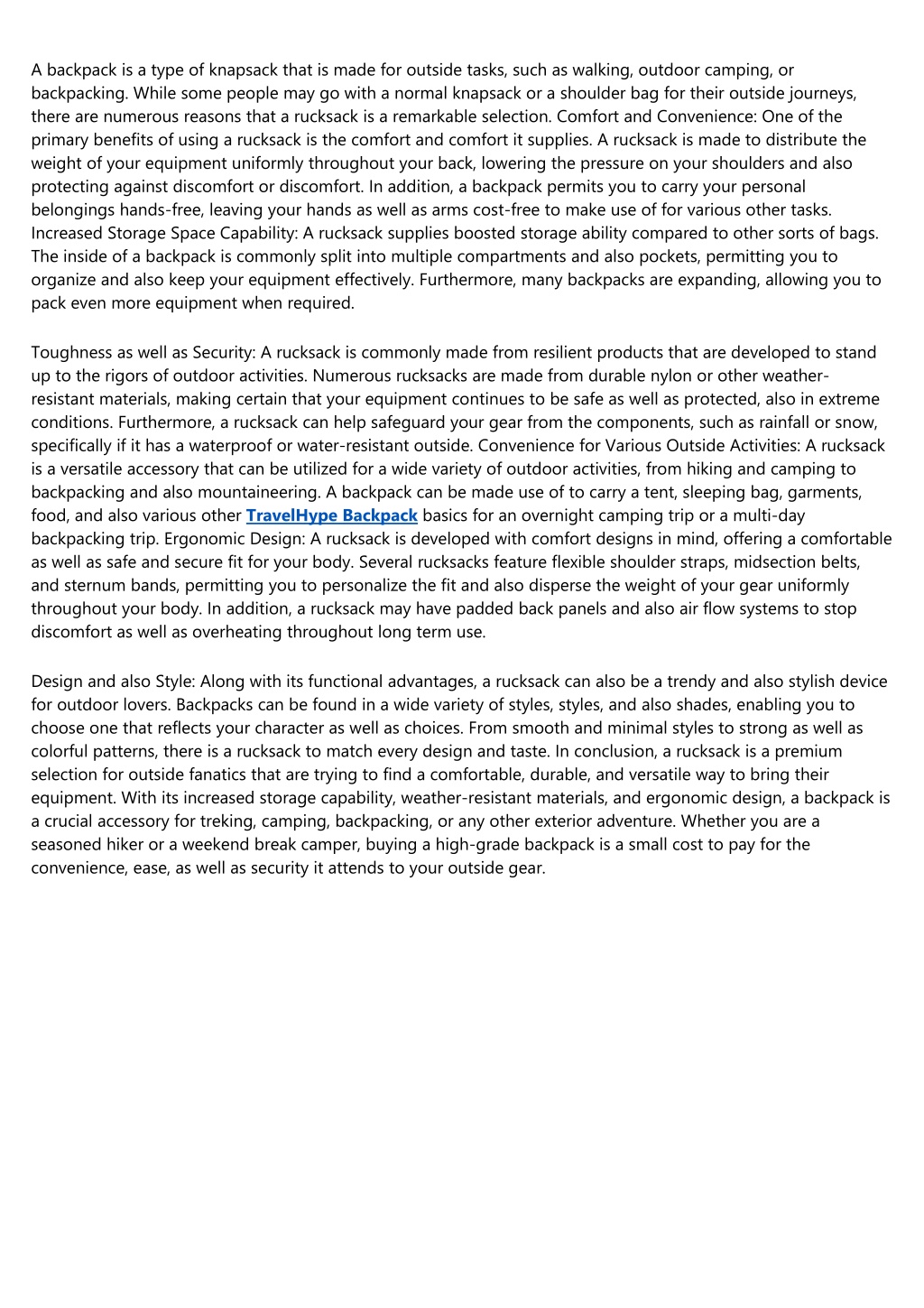 A backpack is a type of knapsack that is made for outside tasks, such as walking, outdoor camping, or backpacking. While some people may go with a normal knapsack or a shoulder bag for their outside journeys, there are numerous reasons that a rucksack is a remarkable selection. Comfort and Convenience: One of the primary benefits of using a rucksack is the comfort and comfort it supplies. A rucksack is made to distribute the weight of your equipment uniformly throughout your back, lowering the pressure on your shoulders and also protecting against discomfort or discomfort. In addition, a backpack permits you to carry your personal belongings hands-free, leaving your hands as well as arms cost-free to make use of for various other tasks. Increased Storage Space Capability: A rucksack supplies boosted storage ability compared to other sorts of bags. The inside of a backpack is commonly split into multiple compartments and also pockets, permitting you to organize and also keep your equipment effectively. Furthermore, many backpacks are expanding, allowing you to pack even more equipment when required.

Toughness as well as Security: A rucksack is commonly made from resilient products that are developed to stand up to the rigors of outdoor activities. Numerous rucksacks are made from durable nylon or other weather-resistant materials, making certain that your equipment continues to be safe as well as protected, also in extreme conditions. Furthermore, a rucksack can help safeguard your gear from the components, such as rainfall or snow, specifically if it has a waterproof or water-resistant outside. Convenience for Various Outside Activities: A rucksack is a versatile accessory that can be utilized for a wide variety of outdoor activities, from hiking and camping to backpacking and also mountaineering. A backpack can be made use of to carry a tent, sleeping bag, garments, food, and also various other TravelHype Backpack basics for an overnight camping trip or a multi-day backpacking trip. Ergonomic Design: A rucksack is developed with comfort designs in mind, offering a comfortable as well as safe and secure fit for your body. Several rucksacks feature flexible shoulder straps, midsection belts, and sternum bands, permitting you to personalize the fit and also disperse the weight of your gear uniformly throughout your body. In addition, a rucksack may have padded back panels and also air flow systems to stop discomfort as well as overheating throughout long term use.

Design and also Style: Along with its functional advantages, a rucksack can also be a trendy and also stylish device for outdoor lovers. Backpacks can be found in a wide variety of styles, styles, and also shades, enabling you to choose one that reflects your character as well as choices. From smooth and minimal styles to strong as well as colorful patterns, there is a rucksack to match every design and taste. In conclusion, a rucksack is a premium selection for outside fanatics that are trying to find a comfortable, durable, and versatile way to bring their equipment. With its increased storage capability, weather-resistant materials, and ergonomic design, a backpack is a crucial accessory for treking, camping, backpacking, or any other exterior adventure. Whether you are a seasoned hiker or a weekend break camper, buying a high-grade backpack is a small cost to pay for the convenience, ease, as well as security it attends to your outside gear.